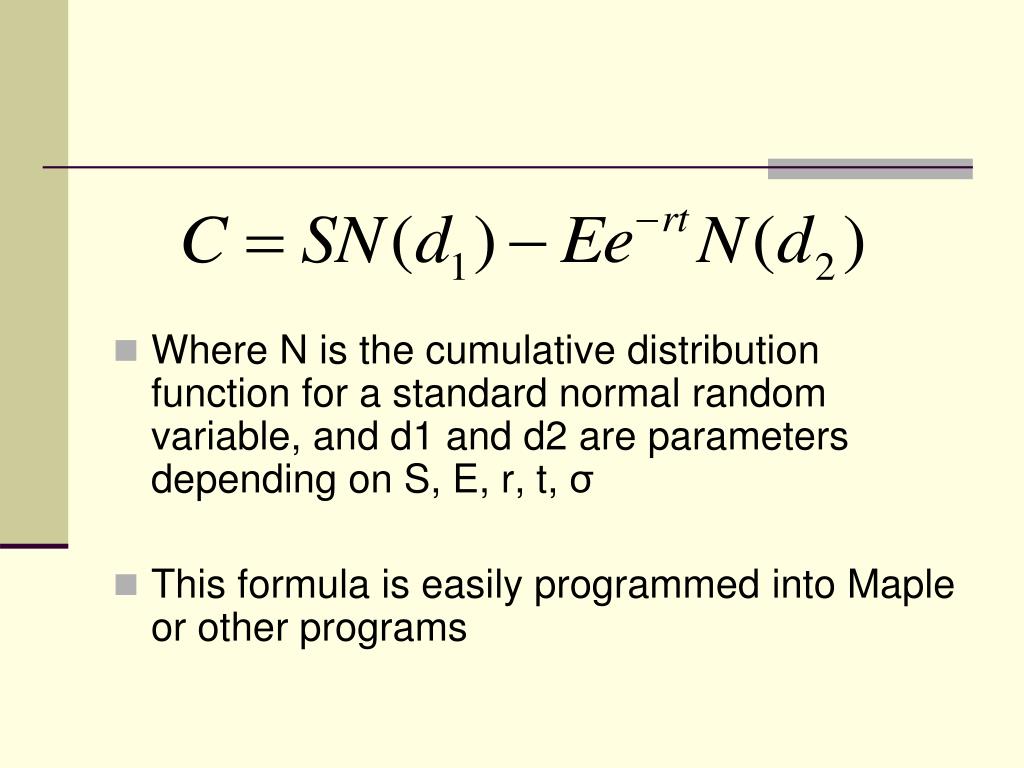 $C = SN(d_1) - Ee^{-rt}N(d_2)$

Where N is the cumulative distribution function for a standard normal random variable, and d1 and d2 are parameters depending on S, E, r, t, σ

This formula is easily programmed into Maple or other programs